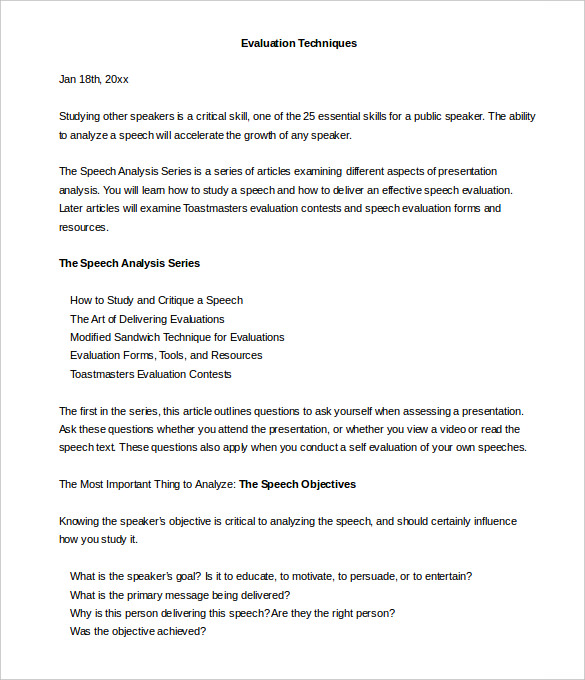 Evaluation Techniques

Jan 18th, 20xx

Studying other speakers is a critical skill, one of the 25 essential skills for a public speaker. The ability to analyze a speech will accelerate the growth of any speaker.

The Speech Analysis Series is a series of articles examining different aspects of presentation analysis. You will learn how to study a speech and how to deliver an effective speech evaluation. Later articles will examine Toastmasters evaluation contests and speech evaluation forms and resources.

The Speech Analysis Series

How to Study and Critique a Speech
The Art of Delivering Evaluations
Modified Sandwich Technique for Evaluations
Evaluation Forms, Tools, and Resources
Toastmasters Evaluation Contests

The first in the series, this article outlines questions to ask yourself when assessing a presentation. Ask these questions whether you attend the presentation, or whether you view a video or read the speech text. These questions also apply when you conduct a self evaluation of your own speeches.

The Most Important Thing to Analyze: The Speech Objectives

Knowing the speaker's objective is critical to analyzing the speech, and should certainly influence how you study it.

What is the speaker's goal? Is it to educate, to motivate, to persuade, or to entertain?
What is the primary message being delivered?
Why is this person delivering this speech? Are they the right person?
Was the objective achieved?